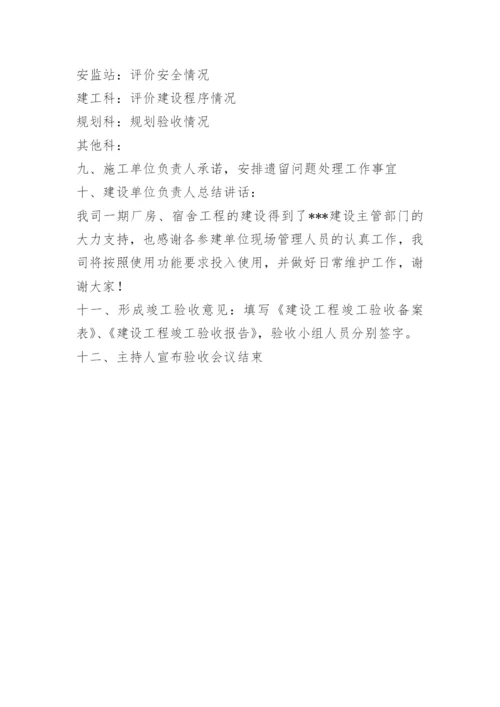 安监站：评价安全情况
建工科：评价建设程序情况
规划科：规划验收情况
其他科：
九、施工单位负责人承诺，安排遗留问题处理工作事宜
十、建设单位负责人总结讲话：
我司一期厂房、宿舍工程的建设得到了***建设主管部门的大力支持，也感谢各参建单位现场管理人员的认真工作，我司将按照使用功能要求投入使用，并做好日常维护工作，谢谢大家！
十一、形成竣工验收意见：填写《建设工程竣工验收备案表》、《建设工程竣工验收报告》，验收小组人员分别签字。
十二、主持人宣布验收会议结束